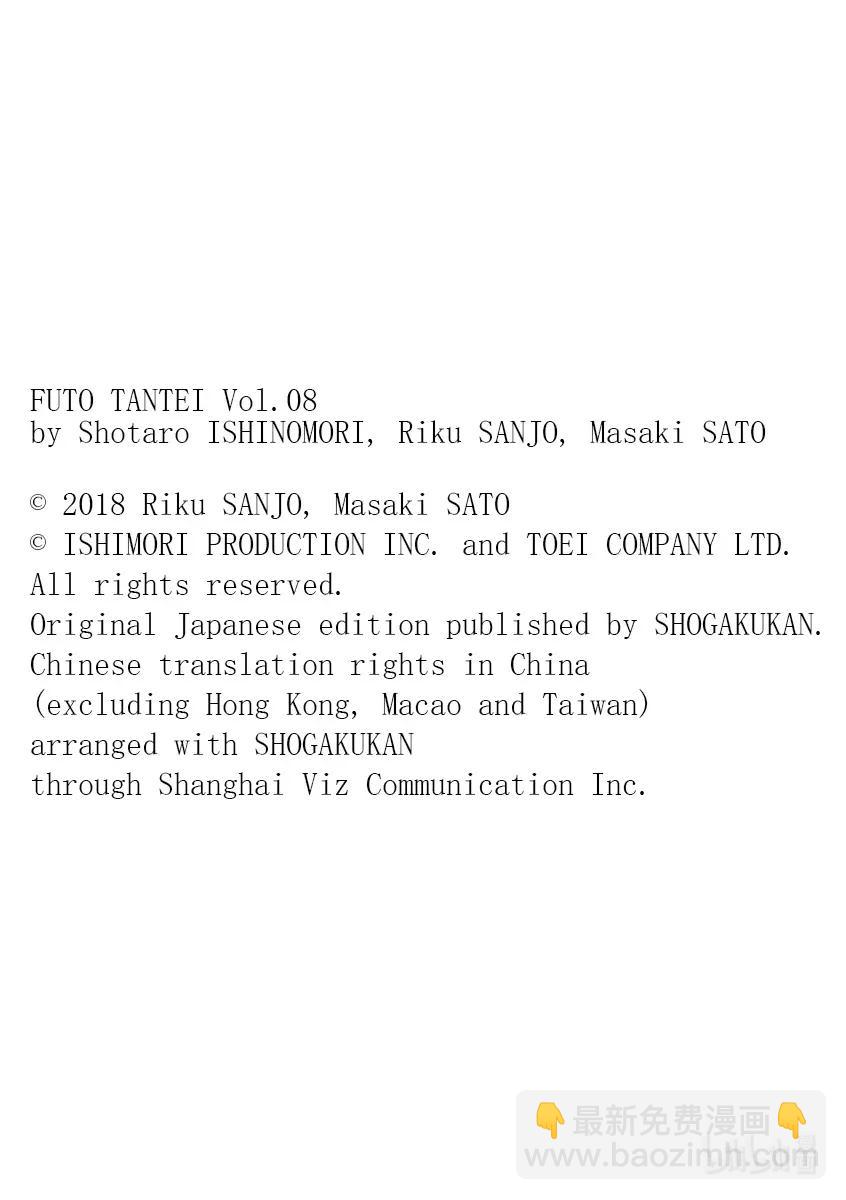 FUTO TANTEI Vol.08
by Shotaro ISHINOMORI, Riku SANJO, Masaki SATO

© 2018 Riku SANJO, Masaki SATO
© ISHIMORI PRODUCTION INC. and TOEI COMPANY LTD.
All rights reserved.
Original Japanese edition published by SHOGAKUKAN.
Chinese translation rights in China
(excluding Hong Kong, Macao and Taiwan)
arranged with SHOGAKUKAN
through Shanghai Viz Communication Inc.

👇最新免费漫画👇
www.baozimh.com